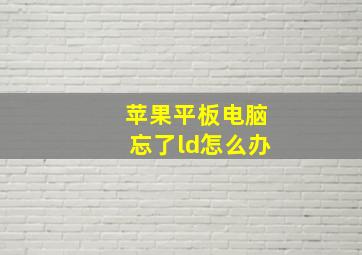 苹果平板电脑
忘了ld怎么办